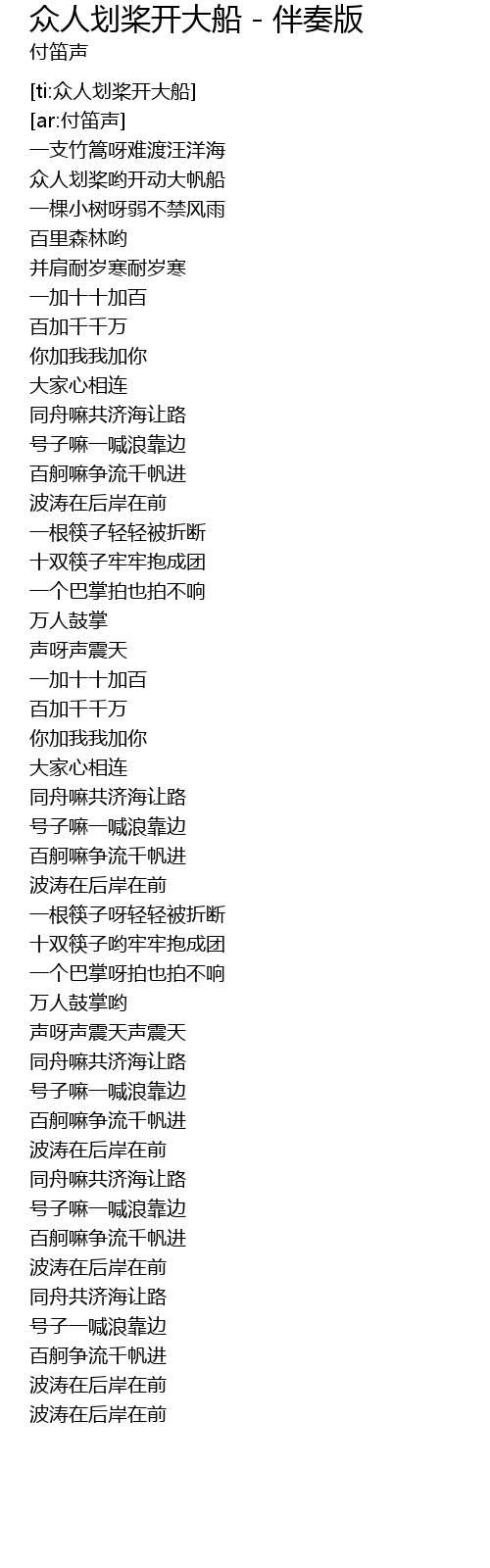 众人划桨开大船 - 伴奏版
付笛声

[ti:众人划桨开大船]
[ar:付笛声]
一支竹篙呀难渡汪洋海
众人划桨哟开动大帆船
一棵小树呀弱不禁风雨
百里森林哟
并肩耐岁寒耐岁寒
一加十十加百
百加千千万
你加我我加你
大家心相连
同舟嘛共济海让路
号子嘛一喊浪靠边
百舸嘛争流千帆进
波涛在后岸在前
一根筷子轻轻被折断
十双筷子牢牢抱成团
一个巴掌拍也拍不响
万人鼓掌
声呀声震天
一加十十加百
百加千千万
你加我我加你
大家心相连
同舟嘛共济海让路
号子嘛一喊浪靠边
百舸嘛争流千帆进
波涛在后岸在前
一根筷子呀轻轻被折断
十双筷子哟牢牢抱成团
一个巴掌呀拍也拍不响
万人鼓掌哟
声呀声震天声震天
同舟嘛共济海让路
号子嘛一喊浪靠边
百舸嘛争流千帆进
波涛在后岸在前
同舟嘛共济海让路
号子嘛一喊浪靠边
百舸嘛争流千帆进
波涛在后岸在前
同舟共济海让路
号子一喊浪靠边
百舸争流千帆进
波涛在后岸在前
波涛在后岸在前